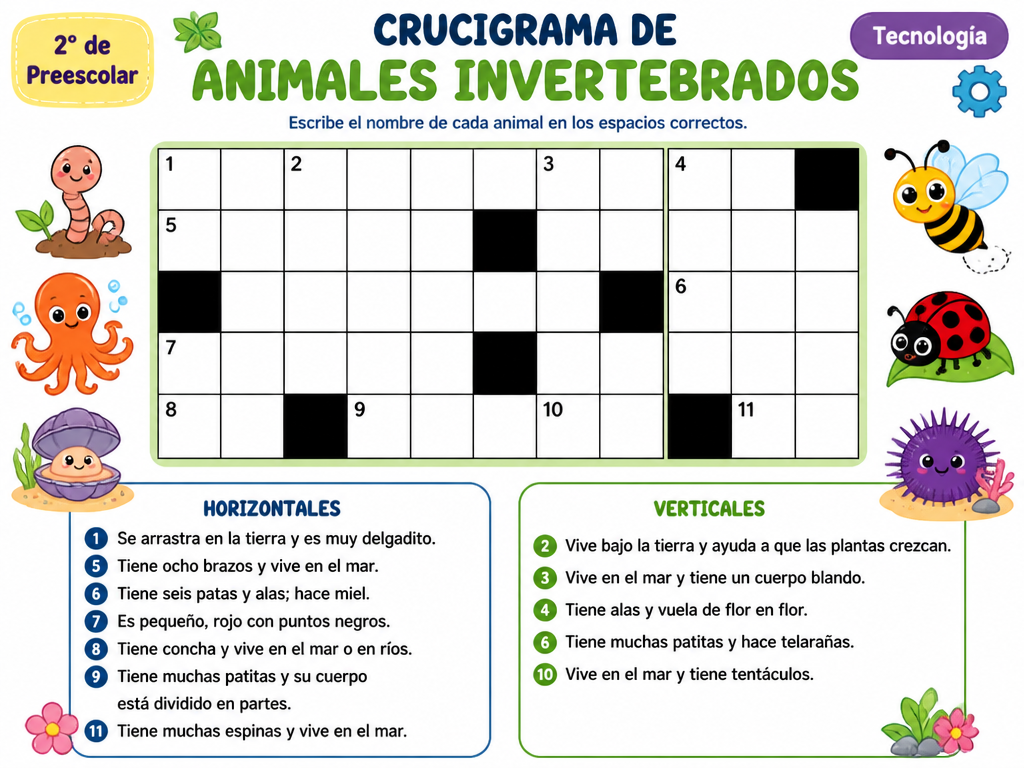 2° de Preescolar

CRUCIGRAMA DE
ANIMALES INVERTEBRADOS

Tecnología

Escribe el nombre de cada animal en los espacios correctos.

1 2 3 4
5
6
7
8 9 10 11

HORIZONTALES
1 Se arrastra en la tierra y es muy delgadito.
5 Tiene ocho brazos y vive en el mar.
6 Tiene seis patas y alas; hace miel.
7 Es pequeño, rojo con puntos negros.
8 Tiene concha y vive en el mar o en ríos.
9 Tiene muchas patitas y su cuerpo está dividido en partes.
11 Tiene muchas espinas y vive en el mar.

VERTICALES
2 Vive bajo la tierra y ayuda a que las plantas crezcan.
3 Vive en el mar y tiene un cuerpo blando.
4 Tiene alas y vuela de flor en flor.
6 Tiene muchas patitas y hace telarañas.
10 Vive en el mar y tiene tentáculos.